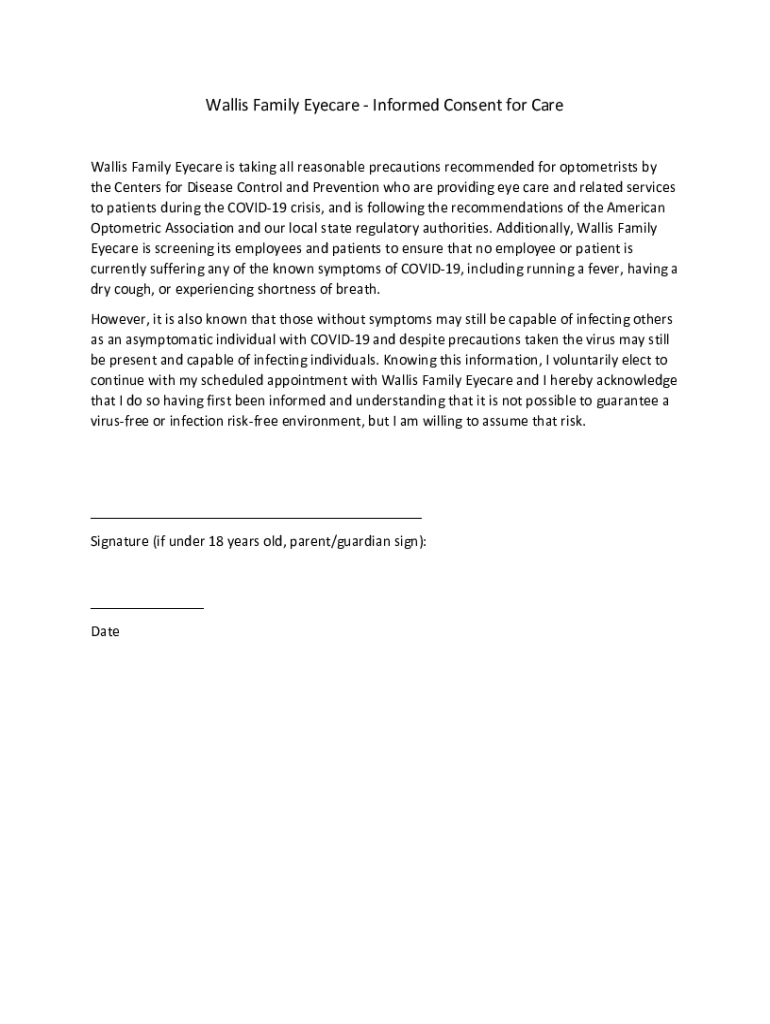 Wallis Family Eyecare - Informed Consent for Care

Wallis Family Eyecare is taking all reasonable precautions recommended for optometrists by the Centers for Disease Control and Prevention who are providing eye care and related services to patients during the COVID-19 crisis, and is following the recommendations of the American Optometric Association and our local state regulatory authorities. Additionally, Wallis Family Eyecare is screening its employees and patients to ensure that no employee or patient is currently suffering any of the known symptoms of COVID-19, including running a fever, having a dry cough, or experiencing shortness of breath.

However, it is also known that those without symptoms may still be capable of infecting others as an asymptomatic individual with COVID-19 and despite precautions taken the virus may still be present and capable of infecting individuals. Knowing this information, I voluntarily elect to continue with my scheduled appointment with Wallis Family Eyecare and I hereby acknowledge that I do so having first been informed and understanding that it is not possible to guarantee a virus-free or infection risk-free environment, but I am willing to assume that risk.

Signature (if under 18 years old, parent/guardian sign):

Date